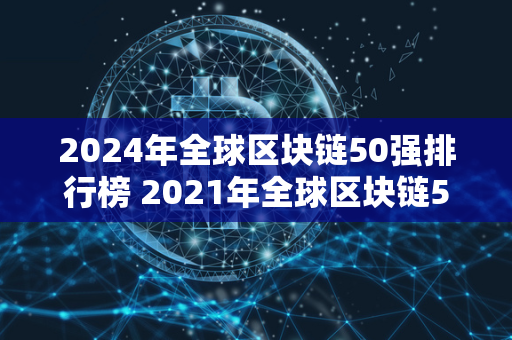 2024年全球区块链50强排行榜 2021年全球区块链5